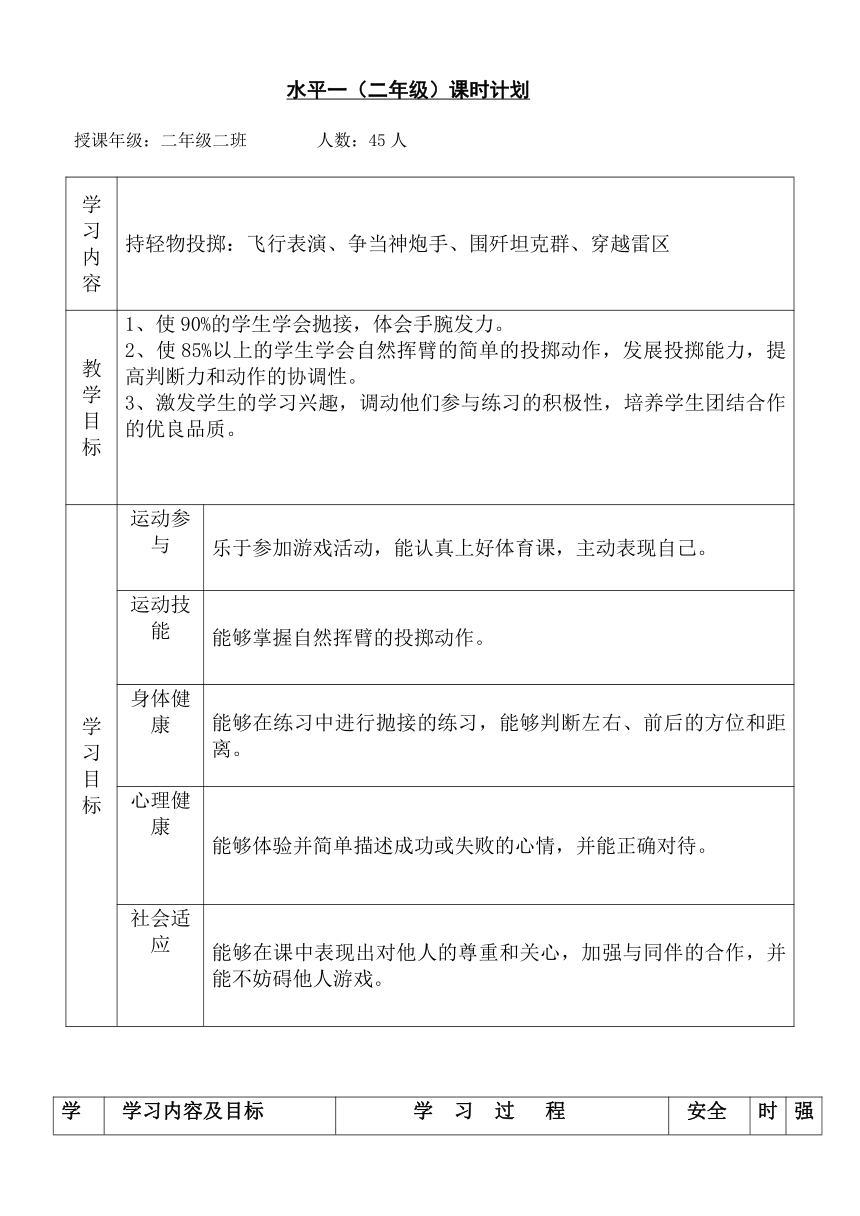 水平一（二年级）课时计划

授课年级：二年级二班　　　　人数：45 人

| 学习内容 | 持轻物投掷：飞行表演、争当神炮手、围歼坦克群、穿越雷区 | |
|---|---|---|
| 教学目标 | 1、使 90%的学生学会抛接，体会手腕发力。<br>2、使 85%以上的学生学会自然挥臂的简单的投掷动作，发展投掷能力，提高判断力和动作的协调性。<br>3、激发学生的学习兴趣，调动他们参与练习的积极性，培养学生团结合作的优良品质。 | |
| 学习目标 | 运动参与 | 乐于参加游戏活动，能认真上好体育课，主动表现自己。 |
| | 运动技能 | 能够掌握自然挥臂的投掷动作。 |
| | 身体健康 | 能够在练习中进行抛接的练习，能够判断左右、前后的方位和距离。 |
| | 心理健康 | 能够体验并简单描述成功或失败的心情，并能正确对待。 |
| | 社会适应 | 能够在课中表现出对他人的尊重和关心，加强与同伴的合作，并能不妨碍他人游戏。 |

| 学 | 学习内容及目标 | 学　习　过　程 | 安全 | 时 | 强 |
|---|---|---|---|---|---|